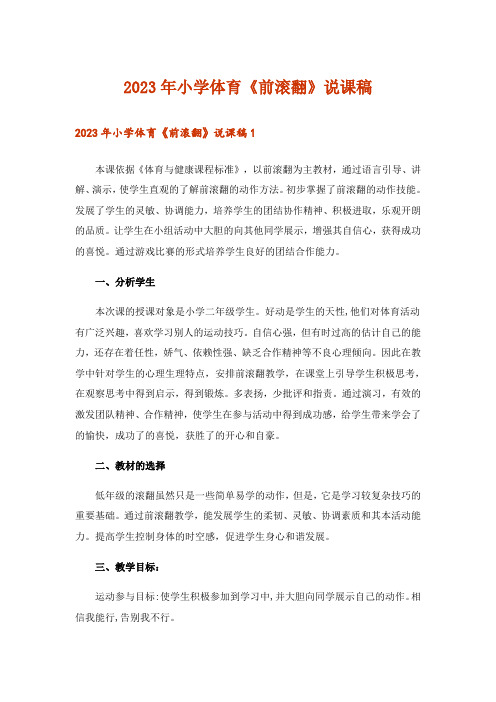 2023年小学体育《前滚翻》说课稿

2023年小学体育《前滚翻》说课稿1

本课依据《体育与健康课程标准》，以前滚翻为主教材，通过语言引导、讲解、演示，使学生直观的了解前滚翻的动作方法。初步掌握了前滚翻的动作技能。发展了学生的灵敏、协调能力，培养学生的团结协作精神、积极进取，乐观开朗的品质。让学生在小组活动中大胆的向其他同学展示，增强其自信心，获得成功的喜悦。通过游戏比赛的形式培养学生良好的团结合作能力。

一、分析学生

本次课的授课对象是小学二年级学生。好动是学生的天性，他们对体育活动有广泛兴趣，喜欢学习别人的运动技巧。自信心强，但有时过高的估计自己的能力，还存在着任性，娇气、依赖性强、缺乏合作精神等不良心理倾向。因此在教学中针对学生的心理生理特点，安排前滚翻教学，在课堂上引导学生积极思考，在观察思考中得到启示，得到锻炼。多表扬，少批评和指责。通过演习，有效的激发团队精神、合作精神，使学生在参与活动中得到成功感，给学生带来学会了的愉快，成功了的喜悦，获胜了的开心和自豪。

二、教材的选择

低年级的滚翻虽然只是一些简单易学的动作，但是，它是学习较复杂技巧的重要基础。通过前滚翻教学，能发展学生的柔韧、灵敏、协调素质和其本活动能力。提高学生控制身体的时空感，促进学生身心和谐发展。

三、教学目标：

运动参与目标：使学生积极参加到学习中，并大胆向同学展示自己的动作。相信我能行，告别我不行。